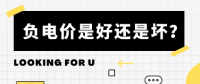 负电价是好还是坏?

LOOKING FOR U